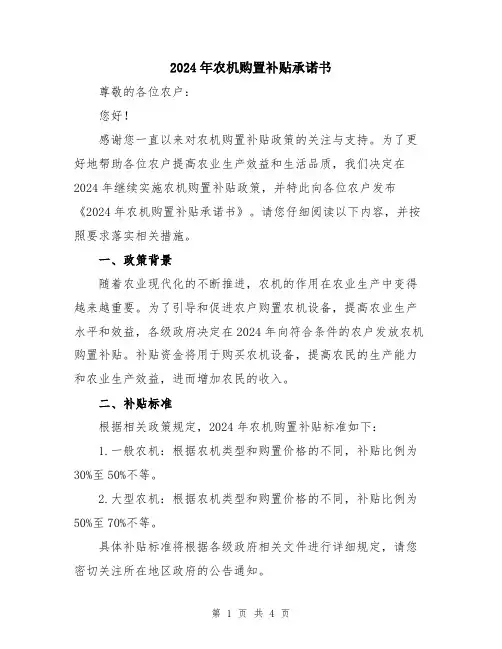 2024年农机购置补贴承诺书

尊敬的各位农户：

您好！

感谢您一直以来对农机购置补贴政策的关注与支持。为了更好地帮助各位农户提高农业生产效益和生活品质，我们决定在2024年继续实施农机购置补贴政策，并特此向各位农户发布《2024年农机购置补贴承诺书》。请您仔细阅读以下内容，并按照要求落实相关措施。

一、政策背景

随着农业现代化的不断推进，农机的作用在农业生产中变得越来越重要。为了引导和促进农户购置农机设备，提高农业生产水平和效益，各级政府决定在2024年向符合条件的农户发放农机购置补贴。补贴资金将用于购买农机设备，提高农民的生产能力和农业生产效益，进而增加农民的收入。

二、补贴标准

根据相关政策规定，2024年农机购置补贴标准如下：

1.一般农机：根据农机类型和购置价格的不同，补贴比例为30%至50%不等。

2.大型农机：根据农机类型和购置价格的不同，补贴比例为50%至70%不等。

具体补贴标准将根据各级政府相关文件进行详细规定，请您密切关注所在地区政府的公告通知。

第 1 页 共 4 页